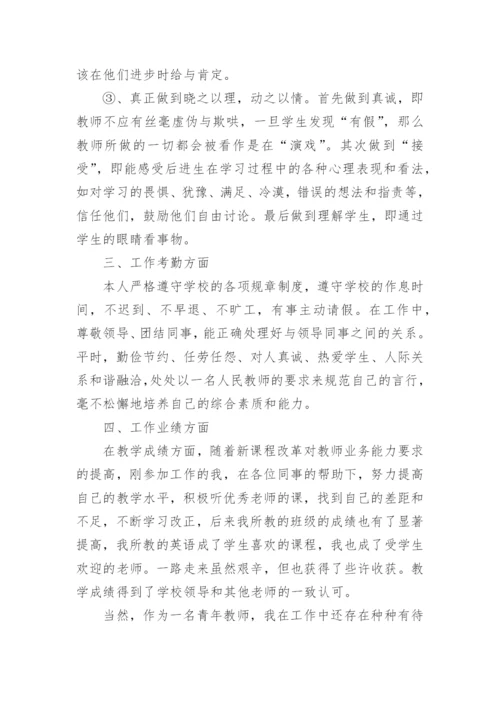 该在他们进步时给与肯定。

③、真正做到晓之以理，动之以情。首先做到真诚，即教师不应有丝毫虚伪与欺哄，一旦学生发现“有假”，那么教师所做的一切都会被看作是在“演戏”。其次做到“接受”，即能感受后进生在学习过程中的各种心理表现和看法，如对学习的畏惧、犹豫、满足、冷漠，错误的想法和指责等，信任他们，鼓励他们自由讨论。最后做到理解学生，即通过学生的眼睛看事物。

三、工作考勤方面

本人严格遵守学校的各项规章制度，遵守学校的作息时间，不迟到、不早退、不旷工，有事主动请假。在工作中，尊敬领导、团结同事，能正确处理好与领导同事之间的关系。平时，勤俭节约、任劳任怨、对人真诚、热爱学生、人际关系和谐融洽，处处以一名人民教师的要求来规范自己的言行，毫不松懈地培养自己的综合素质和能力。

四、工作业绩方面

在教学成绩方面，随着新课程改革对教师业务能力要求的提高，刚参加工作的我，在各位同事的帮助下，努力提高自己的教学水平，积极听优秀老师的课，找到自己的差距和不足，不断学习改正，后来我所教的班级的成绩也有了显著提高，我所教的英语成了学生喜欢的课程，我也成了受学生欢迎的老师。一路走来虽然艰辛，但也获得了些许收获。教学成绩得到了学校领导和其他老师的一致认可。

当然，作为一名青年教师，我在工作中还存在种种有待